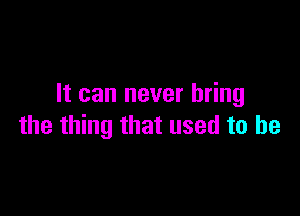 It can never bring
the thing that used to be